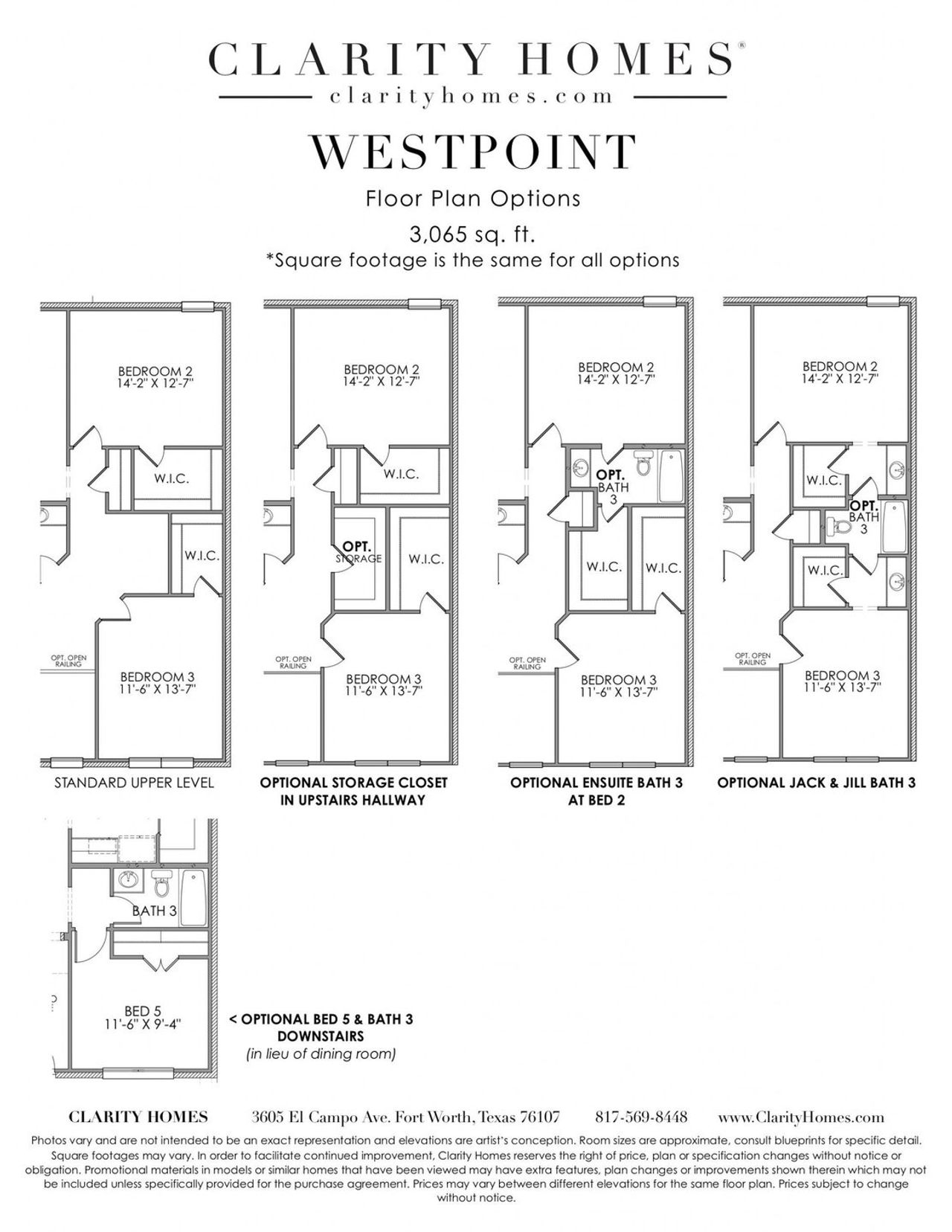 CLARITY HOMES®
clarityhomes.com

WESTPOINT

Floor Plan Options

3,065 sq. ft.
*Square footage is the same for all options

BEDROOM 2
14'-2" X 12'-7"
W.I.C.
W.I.C.
OPT. OPEN RAILING
BEDROOM 3
11'-6" X 13'-7"

STANDARD UPPER LEVEL

BEDROOM 2
14'-2" X 12'-7"
W.I.C.
OPT. STORAGE
W.I.C.
OPT. OPEN RAILING
BEDROOM 3
11'-6" X 13'-7"

OPTIONAL STORAGE CLOSET IN UPSTAIRS HALLWAY

BEDROOM 2
14'-2" X 12'-7"
OPT. BATH 3
W.I.C.
W.I.C.
OPT. OPEN RAILING
BEDROOM 3
11'-6" X 13'-7"

OPTIONAL ENSUITE BATH 3 AT BED 2

BEDROOM 2
14'-2" X 12'-7"
W.I.C.
OPT. BATH 3
W.I.C.
OPT. OPEN RAILING
BEDROOM 3
11'-6" X 13'-7"

OPTIONAL JACK & JILL BATH 3

BATH 3
BED 5
11'-6" X 9'-4"

< OPTIONAL BED 5 & BATH 3 DOWNSTAIRS
(in lieu of dining room)

CLARITY HOMES 3605 El Campo Ave. Fort Worth, Texas 76107 817-569-8448 www.ClarityHomes.com

Photos vary and are not intended to be an exact representation and elevations are artist's conception. Room sizes are approximate, consult blueprints for specific detail. Square footages may vary. In order to facilitate continued improvement, Clarity Homes reserves the right of price, plan or specification changes without notice or obligation. Promotional materials in models or similar homes that have been viewed may have extra features, plan changes or improvements shown therein which may not be included unless specifically provided for the purchase agreement. Prices may vary between different elevations for the same floor plan. Prices subject to change without notice.